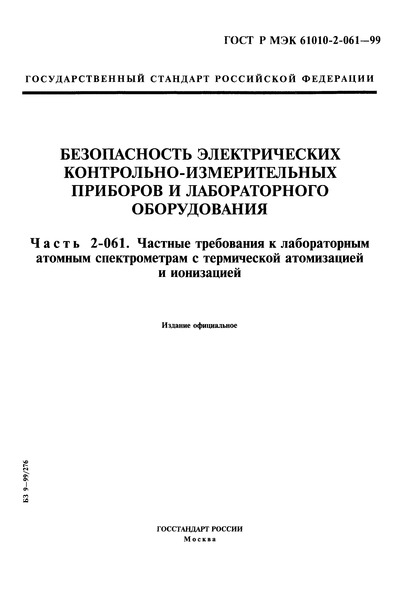 ГОСТ Р МЭК 61010-2-061—99

ГОСУДАРСТВЕННЫЙ СТАНДАРТ РОССИЙСКОЙ ФЕДЕРАЦИИ

БЕЗОПАСНОСТЬ ЭЛЕКТРИЧЕСКИХ КОНТРОЛЬНО-ИЗМЕРИТЕЛЬНЫХ ПРИБОРОВ И ЛАБОРАТОРНОГО ОБОРУДОВАНИЯ

Часть 2-061. Частные требования к лабораторным атомным спектрометрам с термической атомизацией и ионизацией

Издание официальное

БЗ 9—99/276

ГОССТАНДАРТ РОССИИ
Москва